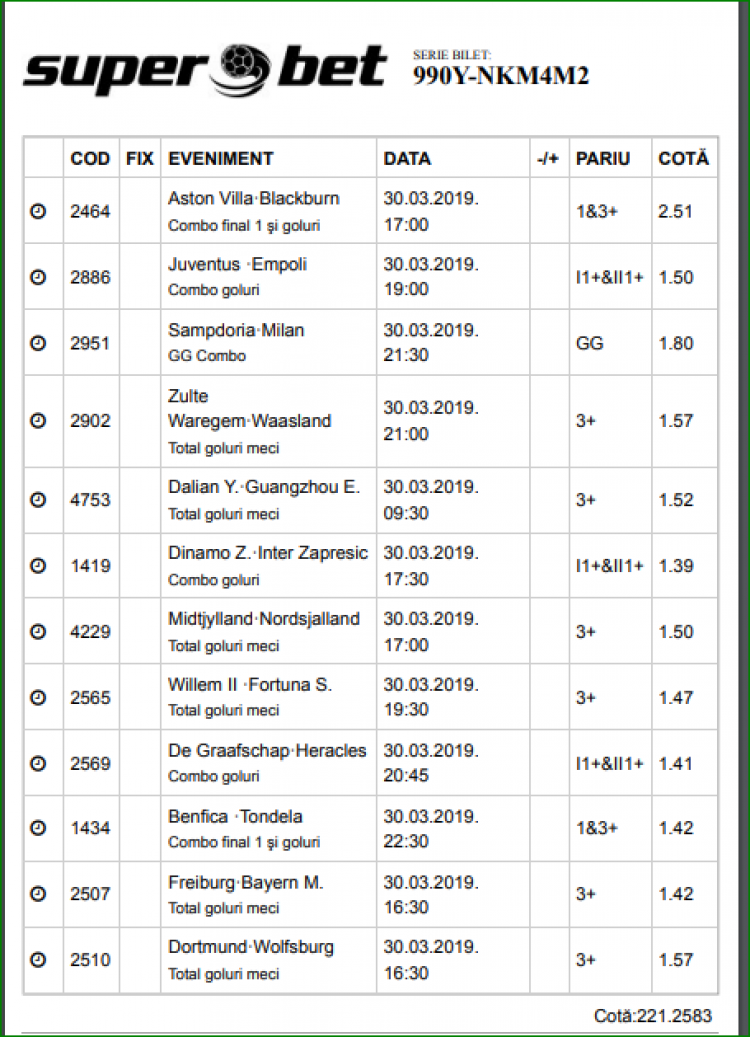 super bet

SERIE BILET:
990Y-NKM4M2

| | COD | FIX | EVENIMENT | DATA | -/+ | PARIU | COTĂ |
|---|---|---|---|---|---|---|---|
| | 2464 | | Aston Villa·Blackburn Combo final 1 şi goluri | 30.03.2019. 17:00 | | 1&3+ | 2.51 |
| | 2886 | | Juventus ·Empoli Combo goluri | 30.03.2019. 19:00 | | I1+&II1+ | 1.50 |
| | 2951 | | Sampdoria·Milan GG Combo | 30.03.2019. 21:30 | | GG | 1.80 |
| | 2902 | | Zulte Waregem·Waasland Total goluri meci | 30.03.2019. 21:00 | | 3+ | 1.57 |
| | 4753 | | Dalian Y.·Guangzhou E. Total goluri meci | 30.03.2019. 09:30 | | 3+ | 1.52 |
| | 1419 | | Dinamo Z.·Inter Zapresic Combo goluri | 30.03.2019. 17:30 | | I1+&II1+ | 1.39 |
| | 4229 | | Midtjylland·Nordsjalland Total goluri meci | 30.03.2019. 17:00 | | 3+ | 1.50 |
| | 2565 | | Willem II ·Fortuna S. Total goluri meci | 30.03.2019. 19:30 | | 3+ | 1.47 |
| | 2569 | | De Graafschap·Heracles Combo goluri | 30.03.2019. 20:45 | | I1+&II1+ | 1.41 |
| | 1434 | | Benfica ·Tondela Combo final 1 şi goluri | 30.03.2019. 22:30 | | 1&3+ | 1.42 |
| | 2507 | | Freiburg·Bayern M. Total goluri meci | 30.03.2019. 16:30 | | 3+ | 1.42 |
| | 2510 | | Dortmund·Wolfsburg Total goluri meci | 30.03.2019. 16:30 | | 3+ | 1.57 |

Cotă:221.2583